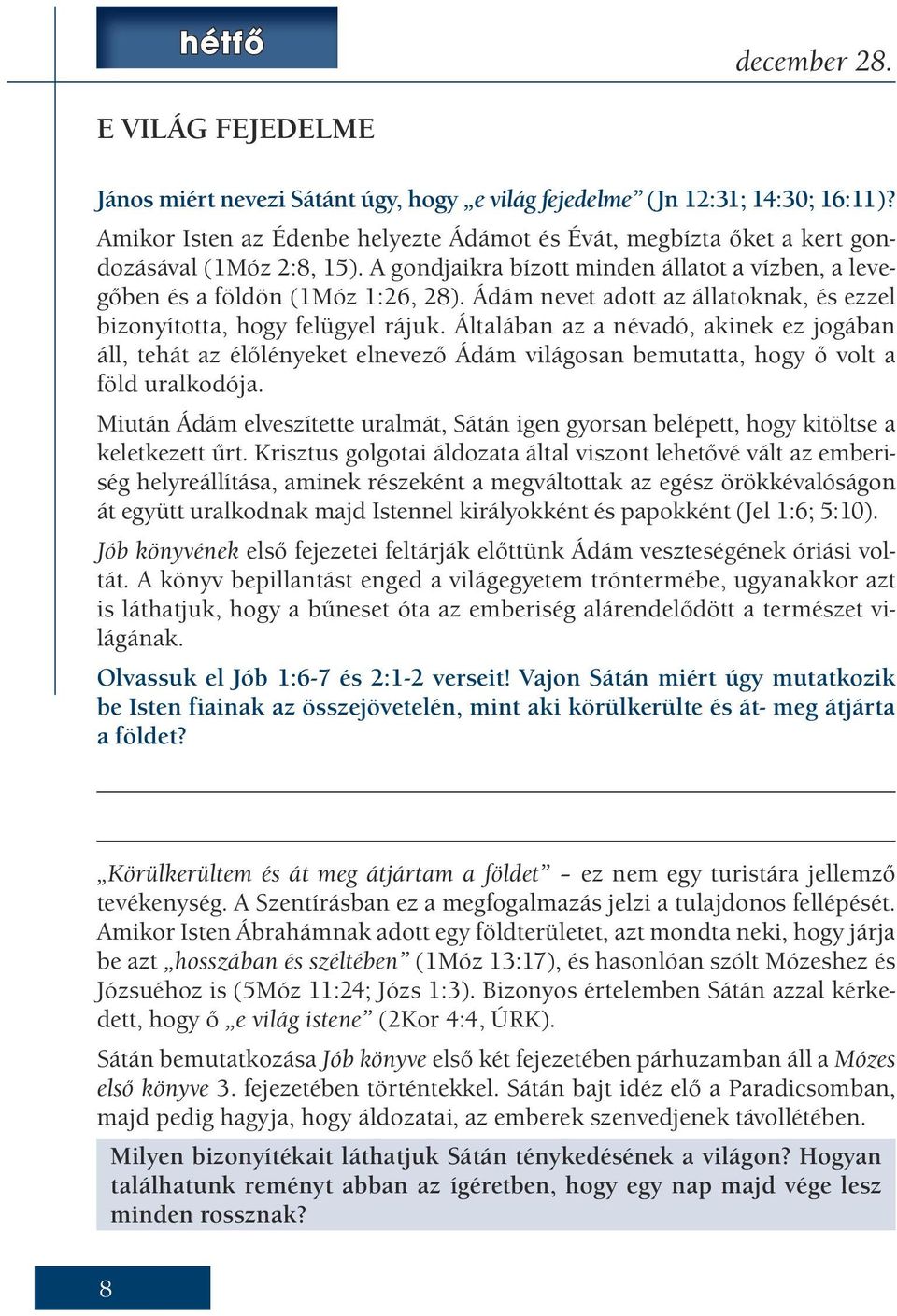 hétfő

december 28.

E VILÁG FEJEDELME

János miért nevezi Sátánt úgy, hogy „e világ fejedelme” (Jn 12:31; 14:30; 16:11)? Amikor Isten az Édenbe helyezte Ádámot és Évát, megbízta őket a kert gondozásával (1Móz 2:8, 15). A gondjaikra bízott minden állatot a vízben, a levegőben és a földön (1Móz 1:26, 28). Ádám nevet adott az állatoknak, és ezzel bizonyította, hogy felügyel rájuk. Általában az a névadó, akinek ez jogában áll, tehát az élőlényeket elnevező Ádám világosan bemutatta, hogy ő volt a föld uralkodója.

Miután Ádám elveszítette uralmát, Sátán igen gyorsan belépett, hogy kitöltse a keletkezett űrt. Krisztus golgotai áldozata által viszont lehetővé vált az emberiség helyreállítása, aminek részeként a megváltottak az egész örökkévalóságon át együtt uralkodnak majd Istennel királyokként és papokként (Jel 1:6; 5:10).

Jób könyvének első fejezetei feltárják előttünk Ádám veszteségének óriási voltát. A könyv bepillantást enged a világegyetem tróntermébe, ugyanakkor azt is láthatjuk, hogy a bűneset óta az emberiség alárendelődött a természet világának.

Olvassuk el Jób 1:6-7 és 2:1-2 verseit! Vajon Sátán miért úgy mutatkozik be Isten fiainak az összejövetelén, mint aki körülkerülte és át- meg átjárta a földet?

„Körülkerültem és át meg átjártam a földet” – ez nem egy turistára jellemző tevékenység. A Szentírásban ez a megfogalmazás jelzi a tulajdonos fellépését. Amikor Isten Ábrahámnak adott egy földterületet, azt mondta neki, hogy járja be azt „hosszában és széltében” (1Móz 13:17), és hasonlóan szólt Mózeshez és Józsuéhoz is (5Móz 11:24; Józs 1:3). Bizonyos értelemben Sátán azzal kérkedett, hogy ő „e világ istene” (2Kor 4:4, ÚRK).

Sátán bemutatkozása Jób könyve első két fejezetében párhuzamban áll a Mózes első könyve 3. fejezetében történtekkel. Sátán bajt idéz elő a Paradicsomban, majd pedig hagyja, hogy áldozatai, az emberek szenvedjenek távollétében.

Milyen bizonyítékait láthatjuk Sátán ténykedésének a világon? Hogyan találhatunk reményt abban az ígéretben, hogy egy nap majd vége lesz minden rossznak?

8